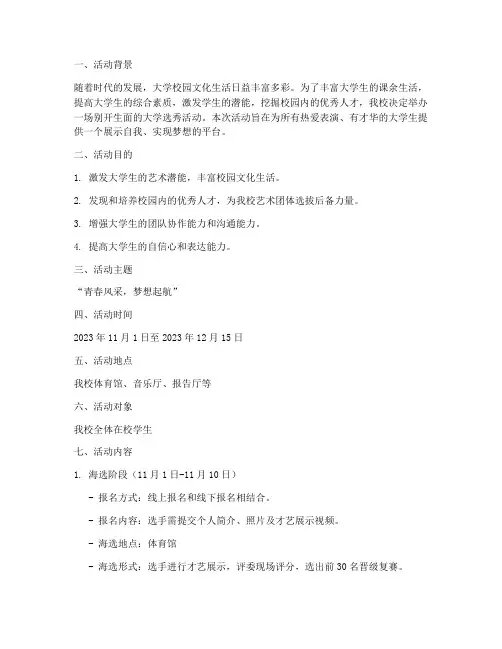 一、活动背景

随着时代的发展，大学校园文化生活日益丰富多彩。为了丰富大学生的课余生活，提高大学生的综合素质，激发学生的潜能，挖掘校园内的优秀人才，我校决定举办一场别开生面的大学选秀活动。本次活动旨在为所有热爱表演、有才华的大学生提供一个展示自我、实现梦想的平台。

二、活动目的

1. 激发大学生的艺术潜能，丰富校园文化生活。

2. 发现和培养校园内的优秀人才，为我校艺术团体选拔后备力量。

3. 增强大学生的团队协作能力和沟通能力。

4. 提高大学生的自信心和表达能力。

三、活动主题

“青春风采，梦想起航”

四、活动时间

2023 年 11 月 1 日至 2023 年 12 月 15 日

五、活动地点

我校体育馆、音乐厅、报告厅等

六、活动对象

我校全体在校学生

七、活动内容

1. 海选阶段（11 月 1 日-11 月 10 日）

- 报名方式：线上报名和线下报名相结合。

- 报名内容：选手需提交个人简介、照片及才艺展示视频。

- 海选地点：体育馆

- 海选形式：选手进行才艺展示，评委现场评分，选出前 30 名晋级复赛。